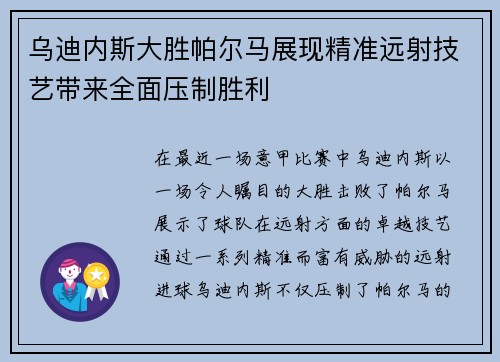 乌迪内斯大胜帕尔马展现精准远射技艺带来全面压制胜利

在最近一场意甲比赛中乌迪内斯以一场令人瞩目的大胜击败了帕尔马展示了球队在远射方面的卓越技艺通过一系列精准而富有威胁的远射进球乌迪内斯不仅压制了帕尔马的